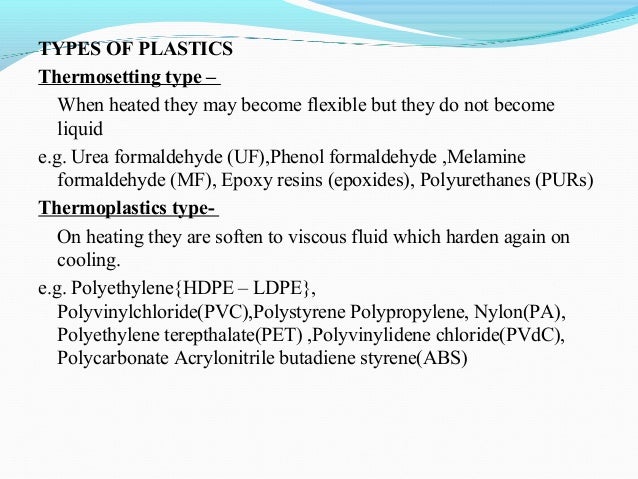 TYPES OF PLASTICS

Thermosetting type –

When heated they may become flexible but they do not become liquid

e.g. Urea formaldehyde (UF),Phenol formaldehyde ,Melamine formaldehyde (MF), Epoxy resins (epoxides), Polyurethanes (PURs)

Thermoplastics type-

On heating they are soften to viscous fluid which harden again on cooling.

e.g. Polyethylene{HDPE – LDPE}, Polyvinylchloride(PVC),Polystyrene Polypropylene, Nylon(PA), Polyethylene terepthalate(PET) ,Polyvinylidene chloride(PVdC), Polycarbonate Acrylonitrile butadiene styrene(ABS)